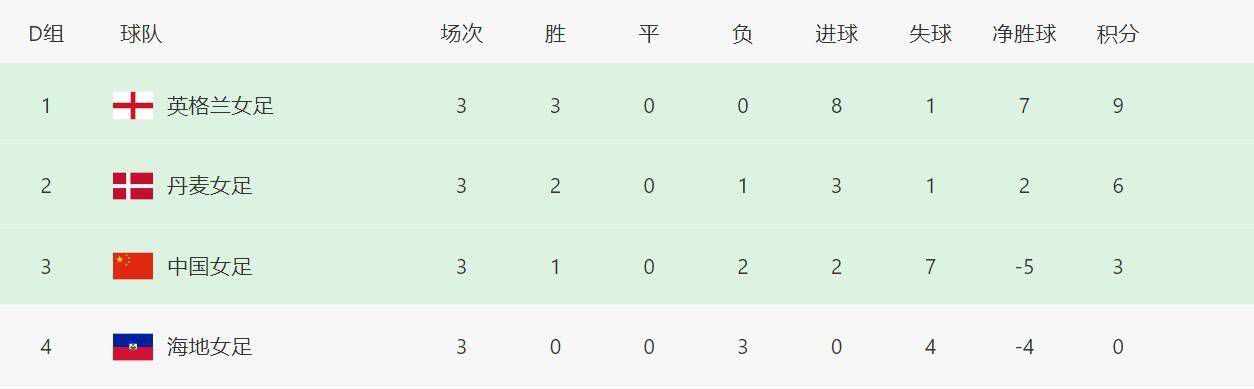 | D组 | 球队 | 场次 | 胜 | 平 | 负 | 进球 | 失球 | 净胜球 | 积分 |
|---|---|---|---|---|---|---|---|---|---|
| 1 | 英格兰女足 | 3 | 3 | 0 | 0 | 8 | 1 | 7 | 9 |
| 2 | 丹麦女足 | 3 | 2 | 0 | 1 | 3 | 1 | 2 | 6 |
| 3 | 中国女足 | 3 | 1 | 0 | 2 | 2 | 7 | -5 | 3 |
| 4 | 海地女足 | 3 | 0 | 0 | 3 | 0 | 4 | -4 | 0 |